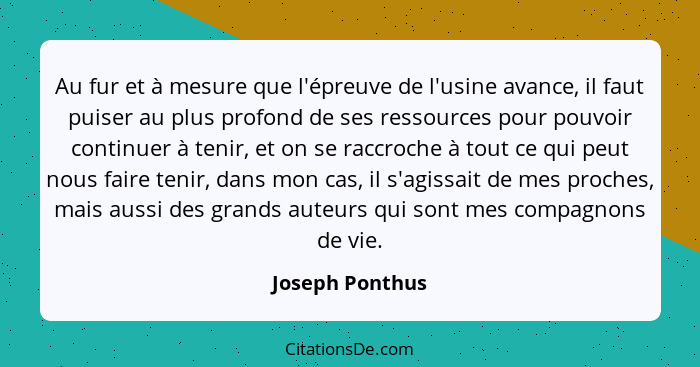 Au fur et à mesure que l'épreuve de l'usine avance, il faut puiser au plus profond de ses ressources pour pouvoir continuer à tenir, et on se raccroche à tout ce qui peut nous faire tenir, dans mon cas, il s'agissait de mes proches, mais aussi des grands auteurs qui sont mes compagnons de vie.

Joseph Ponthus

CitationsDe.com